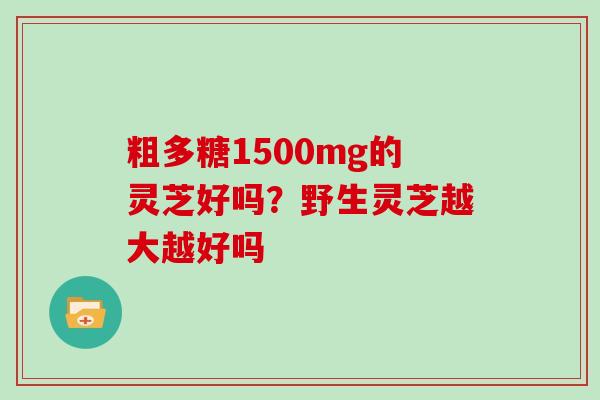 粗多糖1500mg的灵芝好吗？野生灵芝越大越好吗